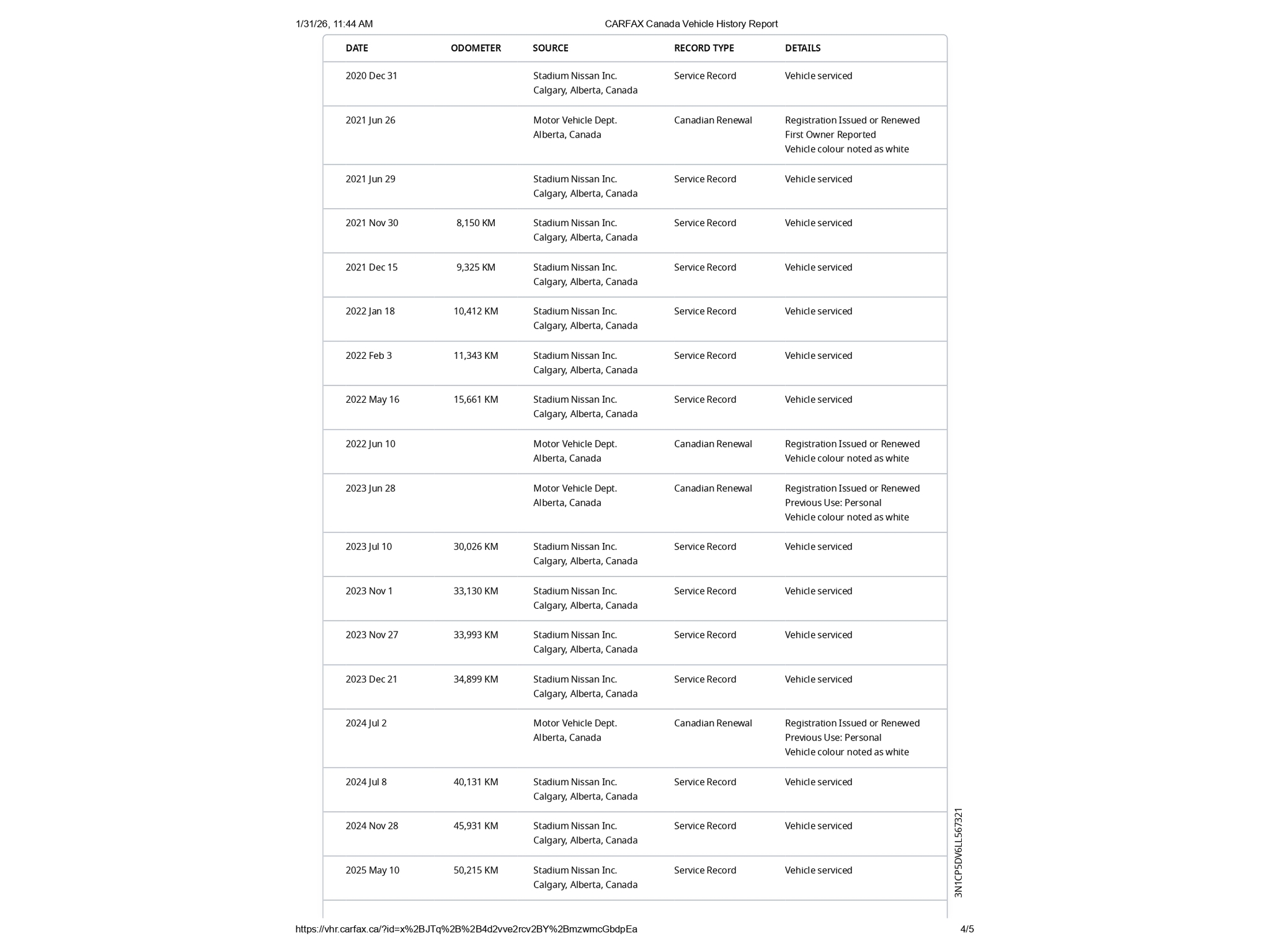 1/31/26, 11:44 AM CARFAX Canada Vehicle History Report

| DATE | ODOMETER | SOURCE | RECORD TYPE | DETAILS |
|---|---|---|---|---|
| 2020 Dec 31 | | Stadium Nissan Inc. Calgary, Alberta, Canada | Service Record | Vehicle serviced |
| 2021 Jun 26 | | Motor Vehicle Dept. Alberta, Canada | Canadian Renewal | Registration Issued or Renewed First Owner Reported Vehicle colour noted as white |
| 2021 Jun 29 | | Stadium Nissan Inc. Calgary, Alberta, Canada | Service Record | Vehicle serviced |
| 2021 Nov 30 | 8,150 KM | Stadium Nissan Inc. Calgary, Alberta, Canada | Service Record | Vehicle serviced |
| 2021 Dec 15 | 9,325 KM | Stadium Nissan Inc. Calgary, Alberta, Canada | Service Record | Vehicle serviced |
| 2022 Jan 18 | 10,412 KM | Stadium Nissan Inc. Calgary, Alberta, Canada | Service Record | Vehicle serviced |
| 2022 Feb 3 | 11,343 KM | Stadium Nissan Inc. Calgary, Alberta, Canada | Service Record | Vehicle serviced |
| 2022 May 16 | 15,661 KM | Stadium Nissan Inc. Calgary, Alberta, Canada | Service Record | Vehicle serviced |
| 2022 Jun 10 | | Motor Vehicle Dept. Alberta, Canada | Canadian Renewal | Registration Issued or Renewed Vehicle colour noted as white |
| 2023 Jun 28 | | Motor Vehicle Dept. Alberta, Canada | Canadian Renewal | Registration Issued or Renewed Previous Use: Personal Vehicle colour noted as white |
| 2023 Jul 10 | 30,026 KM | Stadium Nissan Inc. Calgary, Alberta, Canada | Service Record | Vehicle serviced |
| 2023 Nov 1 | 33,130 KM | Stadium Nissan Inc. Calgary, Alberta, Canada | Service Record | Vehicle serviced |
| 2023 Nov 27 | 33,993 KM | Stadium Nissan Inc. Calgary, Alberta, Canada | Service Record | Vehicle serviced |
| 2023 Dec 21 | 34,899 KM | Stadium Nissan Inc. Calgary, Alberta, Canada | Service Record | Vehicle serviced |
| 2024 Jul 2 | | Motor Vehicle Dept. Alberta, Canada | Canadian Renewal | Registration Issued or Renewed Previous Use: Personal Vehicle colour noted as white |
| 2024 Jul 8 | 40,131 KM | Stadium Nissan Inc. Calgary, Alberta, Canada | Service Record | Vehicle serviced |
| 2024 Nov 28 | 45,931 KM | Stadium Nissan Inc. Calgary, Alberta, Canada | Service Record | Vehicle serviced |
| 2025 May 10 | 50,215 KM | Stadium Nissan Inc. Calgary, Alberta, Canada | Service Record | Vehicle serviced |

3N1CP5DV6LL567321

https://vhr.carfax.ca/?id=x%2BJTq%2B%2B4d2vve2rcv2BY%2BmzwmcGbdpEa 4/5